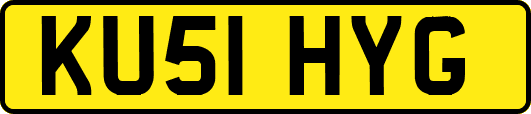 KU51 HYG